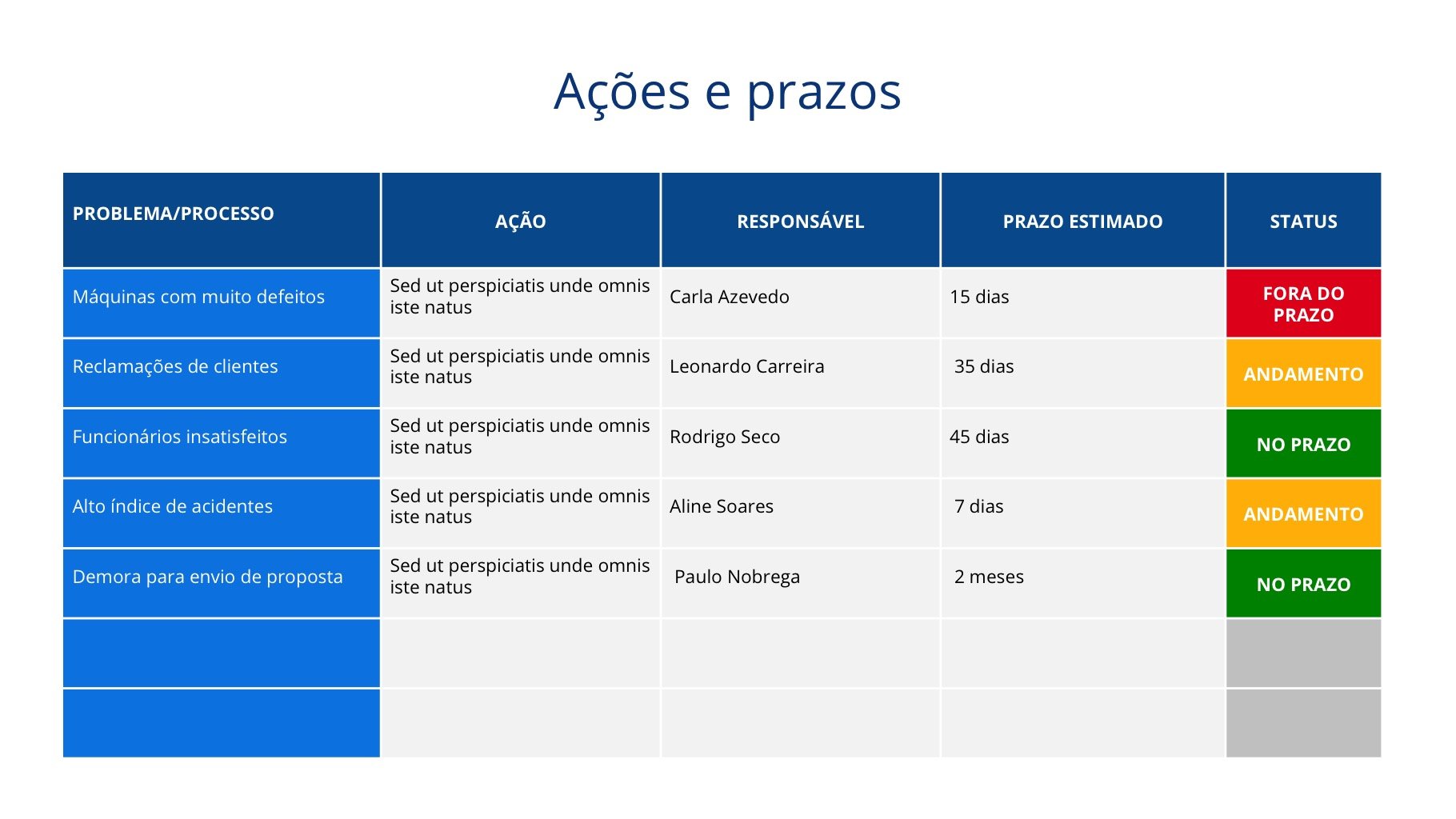 Ações e prazos

| PROBLEMA/PROCESSO | AÇÃO | RESPONSÁVEL | PRAZO ESTIMADO | STATUS |
|---|---|---|---|---|
| Máquinas com muito defeitos | Sed ut perspiciatis unde omnis iste natus | Carla Azevedo | 15 dias | FORA DO PRAZO |
| Reclamações de clientes | Sed ut perspiciatis unde omnis iste natus | Leonardo Carreira | 35 dias | ANDAMENTO |
| Funcionários insatisfeitos | Sed ut perspiciatis unde omnis iste natus | Rodrigo Seco | 45 dias | NO PRAZO |
| Alto índice de acidentes | Sed ut perspiciatis unde omnis iste natus | Aline Soares | 7 dias | ANDAMENTO |
| Demora para envio de proposta | Sed ut perspiciatis unde omnis iste natus | Paulo Nobrega | 2 meses | NO PRAZO |
| | | | | |
| | | | | |